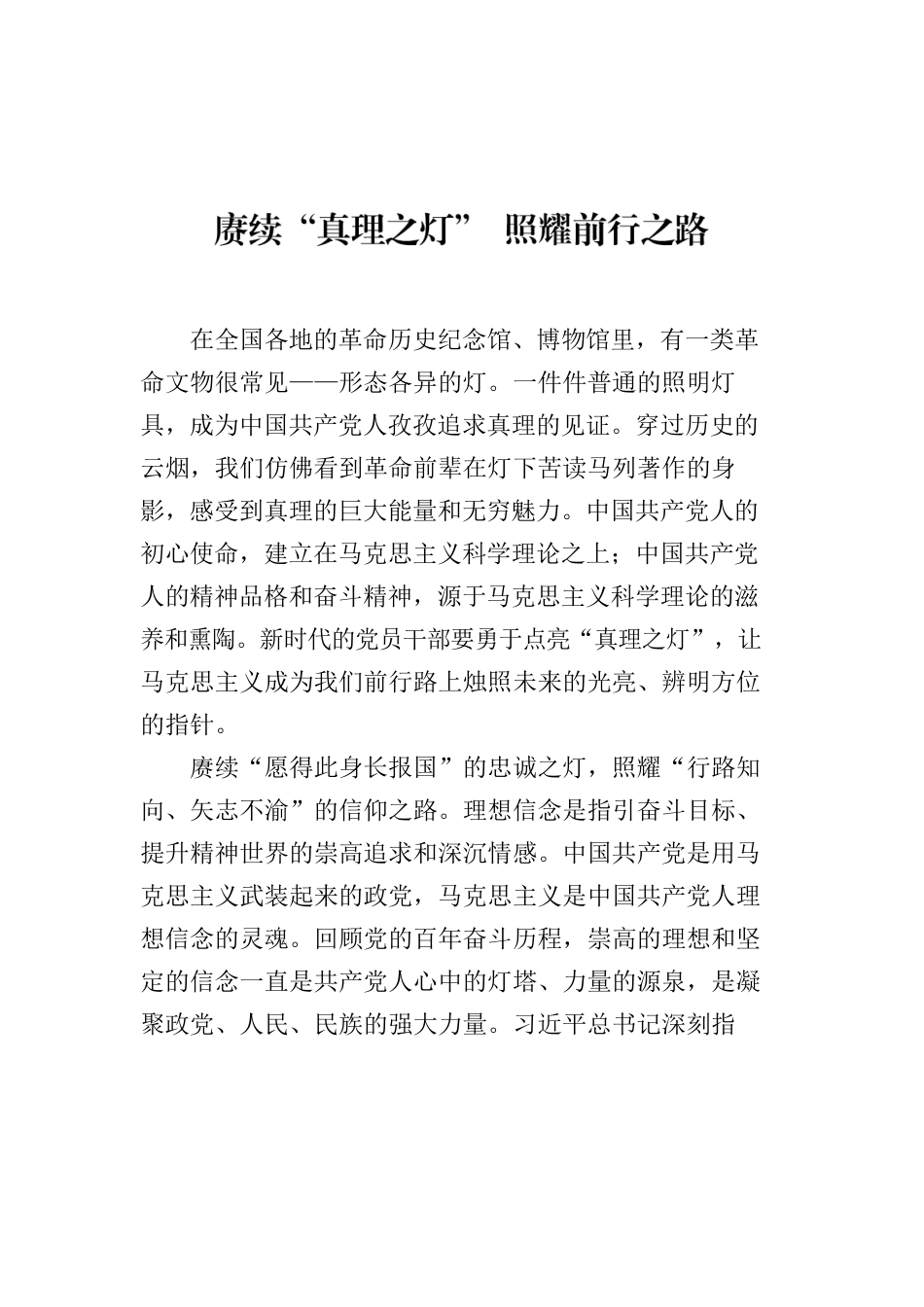 赓续“真理之灯” 照耀前行之路

在全国各地的革命历史纪念馆、博物馆里，有一类革命文物很常见——形态各异的灯。一件件普通的照明灯具，成为中国共产党人孜孜追求真理的见证。穿过历史的云烟，我们仿佛看到革命前辈在灯下苦读马列著作的身影，感受到真理的巨大能量和无穷魅力。中国共产党人的初心使命，建立在马克思主义科学理论之上；中国共产党人的精神品格和奋斗精神，源于马克思主义科学理论的滋养和熏陶。新时代的党员干部要勇于点亮“真理之灯”，让马克思主义成为我们前行路上烛照未来的光亮、辨明方位的指针。

赓续“愿得此身长报国”的忠诚之灯，照耀“行路知向、矢志不渝”的信仰之路。理想信念是指引奋斗目标、提升精神世界的崇高追求和深沉情感。中国共产党是用马克思主义武装起来的政党，马克思主义是中国共产党人理想信念的灵魂。回顾党的百年奋斗历程，崇高的理想和坚定的信念一直是共产党人心中的灯塔、力量的源泉，是凝聚政党、人民、民族的强大力量。习近平总书记深刻指